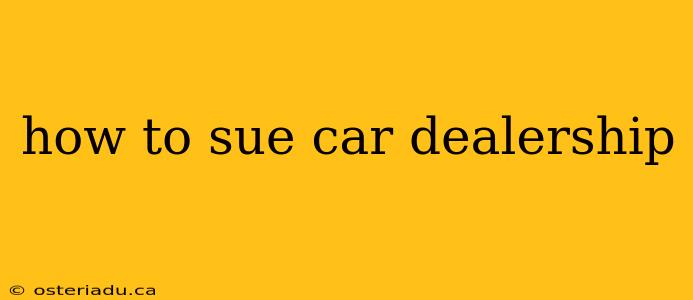 how to sue car dealership

© osteriadu.ca